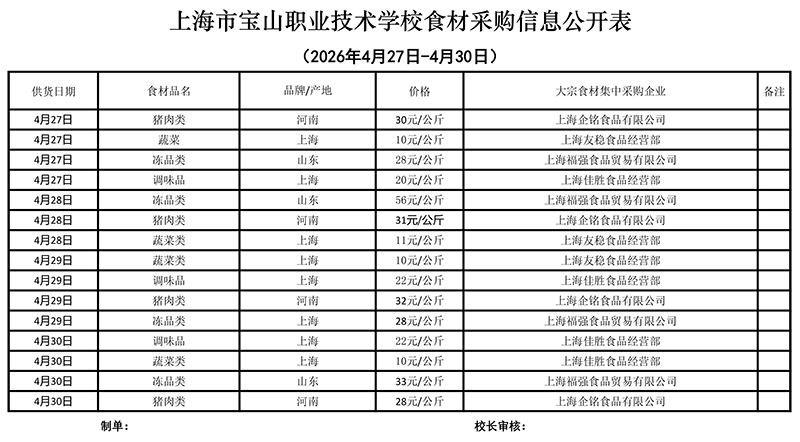 上海市宝山职业技术学校食材采购信息公开表

（2026年4月27日-4月30日）

| 供货日期 | 食材品名 | 品牌/产地 | 价格 | 大宗食材集中采购企业 | 备注 |
|---|---|---|---|---|---|
| 4月27日 | 猪肉类 | 河南 | 30元/公斤 | 上海企铭食品有限公司 | |
| 4月27日 | 蔬菜 | 上海 | 10元/公斤 | 上海友稔食品经营部 | |
| 4月27日 | 冻品类 | 山东 | 28元/公斤 | 上海福强食品贸易有限公司 | |
| 4月27日 | 调味品 | 上海 | 20元/公斤 | 上海佳胜食品经营部 | |
| 4月28日 | 冻品类 | 山东 | 56元/公斤 | 上海福强食品贸易有限公司 | |
| 4月28日 | 猪肉类 | 河南 | 31元/公斤 | 上海企铭食品有限公司 | |
| 4月28日 | 蔬菜类 | 上海 | 11元/公斤 | 上海友稔食品经营部 | |
| 4月29日 | 蔬菜类 | 上海 | 10元/公斤 | 上海友稔食品经营部 | |
| 4月29日 | 调味品 | 上海 | 22元/公斤 | 上海佳胜食品经营部 | |
| 4月29日 | 猪肉类 | 河南 | 32元/公斤 | 上海企铭食品有限公司 | |
| 4月29日 | 冻品类 | 上海 | 28元/公斤 | 上海福强食品贸易有限公司 | |
| 4月30日 | 调味品 | 上海 | 22元/公斤 | 上海佳胜食品经营部 | |
| 4月30日 | 蔬菜类 | 上海 | 10元/公斤 | 上海佳胜食品经营部 | |
| 4月30日 | 冻品类 | 山东 | 33元/公斤 | 上海福强食品贸易有限公司 | |
| 4月30日 | 猪肉类 | 河南 | 28元/公斤 | 上海企铭食品有限公司 | |

制单：

校长审核：